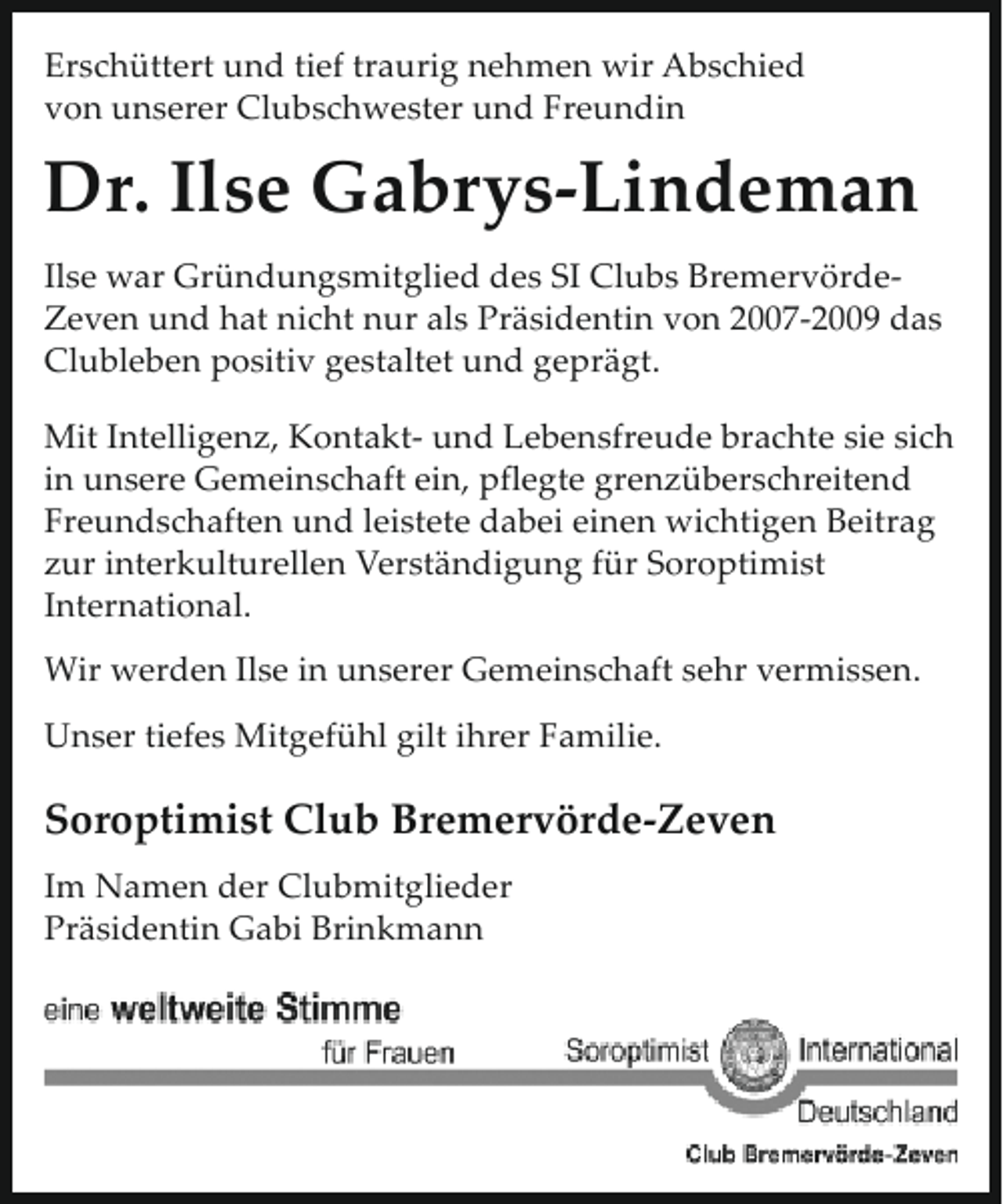 Erschüttert und tief traurig nehmen wir Abschied von unserer Clubschwester und Freundin

Dr. Ilse Gabrys-Lindeman

Ilse war Gründungsmitglied des SI Clubs Bremervörde-Zeven und hat nicht nur als Präsidentin von 2007-2009 das Clubleben positiv gestaltet und geprägt.

Mit Intelligenz, Kontakt- und Lebensfreude brachte sie sich in unsere Gemeinschaft ein, pflegte grenzüberschreitend Freundschaften und leistete dabei einen wichtigen Beitrag zur interkulturellen Verständigung für Soroptimist International.

Wir werden Ilse in unserer Gemeinschaft sehr vermissen.

Unser tiefes Mitgefühl gilt ihrer Familie.

Soroptimist Club Bremervörde-Zeven

Im Namen der Clubmitglieder
Präsidentin Gabi Brinkmann

eine weltweite Stimme für Frauen

Soroptimist International Deutschland

Club Bremervörde-Zeven